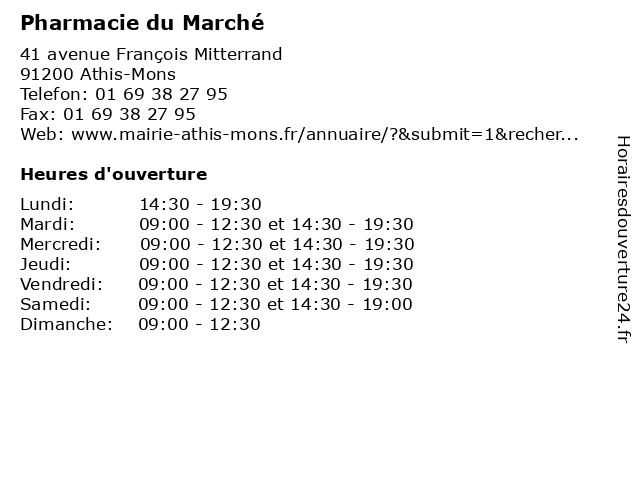 Pharmacie du Marché

41 avenue François Mitterrand
91200 Athis-Mons
Telefon: 01 69 38 27 95
Fax: 01 69 38 27 95
Web: www.mairie-athis-mons.fr/annuaire/?&submit=1&recher...

Heures d'ouverture

| | |
|---|---|
| Lundi: | 14:30 - 19:30 |
| Mardi: | 09:00 - 12:30 et 14:30 - 19:30 |
| Mercredi: | 09:00 - 12:30 et 14:30 - 19:30 |
| Jeudi: | 09:00 - 12:30 et 14:30 - 19:30 |
| Vendredi: | 09:00 - 12:30 et 14:30 - 19:30 |
| Samedi: | 09:00 - 12:30 et 14:30 - 19:00 |
| Dimanche: | 09:00 - 12:30 |

Horairesdouverture24.fr